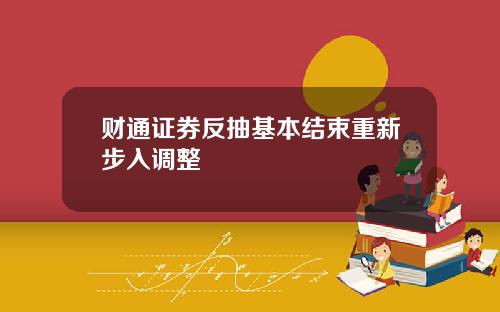 财通证券反抽基本结束重新步入调整